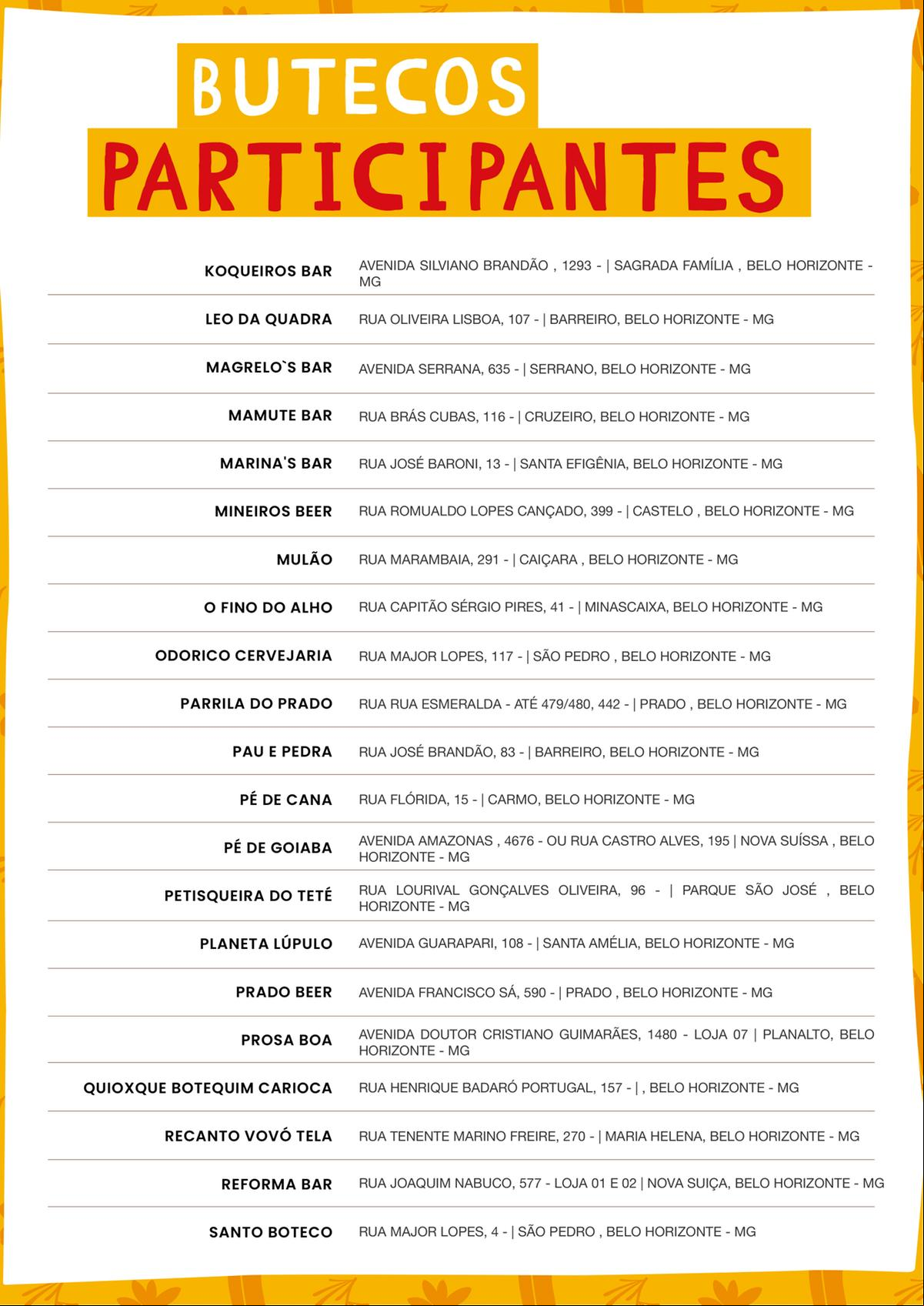 BUTECOS
PARTICIPANTES

| | |
|---|---|
| KOQUEIROS BAR | AVENIDA SILVIANO BRANDÃO , 1293 - \| SAGRADA FAMÍLIA , BELO HORIZONTE - MG |
| LEO DA QUADRA | RUA OLIVEIRA LISBOA, 107 - \| BARREIRO, BELO HORIZONTE - MG |
| MAGRELO`S BAR | AVENIDA SERRANA, 635 - \| SERRANO, BELO HORIZONTE - MG |
| MAMUTE BAR | RUA BRÁS CUBAS, 116 - \| CRUZEIRO, BELO HORIZONTE - MG |
| MARINA'S BAR | RUA JOSÉ BARONI, 13 - \| SANTA EFIGÊNIA, BELO HORIZONTE - MG |
| MINEIROS BEER | RUA ROMUALDO LOPES CANÇADO, 399 - \| CASTELO , BELO HORIZONTE - MG |
| MULÃO | RUA MARAMBAIA, 291 - \| CAIÇARA , BELO HORIZONTE - MG |
| O FINO DO ALHO | RUA CAPITÃO SÉRGIO PIRES, 41 - \| MINASCAIXA, BELO HORIZONTE - MG |
| ODORICO CERVEJARIA | RUA MAJOR LOPES, 117 - \| SÃO PEDRO , BELO HORIZONTE - MG |
| PARRILA DO PRADO | RUA RUA ESMERALDA - ATÉ 479/480, 442 - \| PRADO , BELO HORIZONTE - MG |
| PAU E PEDRA | RUA JOSÉ BRANDÃO, 83 - \| BARREIRO, BELO HORIZONTE - MG |
| PÉ DE CANA | RUA FLÓRIDA, 15 - \| CARMO, BELO HORIZONTE - MG |
| PÉ DE GOIABA | AVENIDA AMAZONAS , 4676 - OU RUA CASTRO ALVES, 195 \| NOVA SUÍSSA , BELO HORIZONTE - MG |
| PETISQUEIRA DO TETÉ | RUA LOURIVAL GONÇALVES OLIVEIRA, 96 - \| PARQUE SÃO JOSÉ , BELO HORIZONTE - MG |
| PLANETA LÚPULO | AVENIDA GUARAPARI, 108 - \| SANTA AMÉLIA, BELO HORIZONTE - MG |
| PRADO BEER | AVENIDA FRANCISCO SÁ, 590 - \| PRADO , BELO HORIZONTE - MG |
| PROSA BOA | AVENIDA DOUTOR CRISTIANO GUIMARÃES, 1480 - LOJA 07 \| PLANALTO, BELO HORIZONTE - MG |
| QUIOXQUE BOTEQUIM CARIOCA | RUA HENRIQUE BADARÓ PORTUGAL, 157 - \| , BELO HORIZONTE - MG |
| RECANTO VOVÓ TELA | RUA TENENTE MARINO FREIRE, 270 - \| MARIA HELENA, BELO HORIZONTE - MG |
| REFORMA BAR | RUA JOAQUIM NABUCO, 577 - LOJA 01 E 02 \| NOVA SUIÇA, BELO HORIZONTE - MG |
| SANTO BOTECO | RUA MAJOR LOPES, 4 - \| SÃO PEDRO , BELO HORIZONTE - MG |